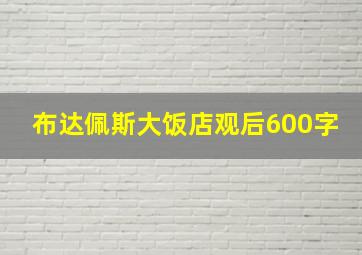 布达佩斯大饭店观后600字